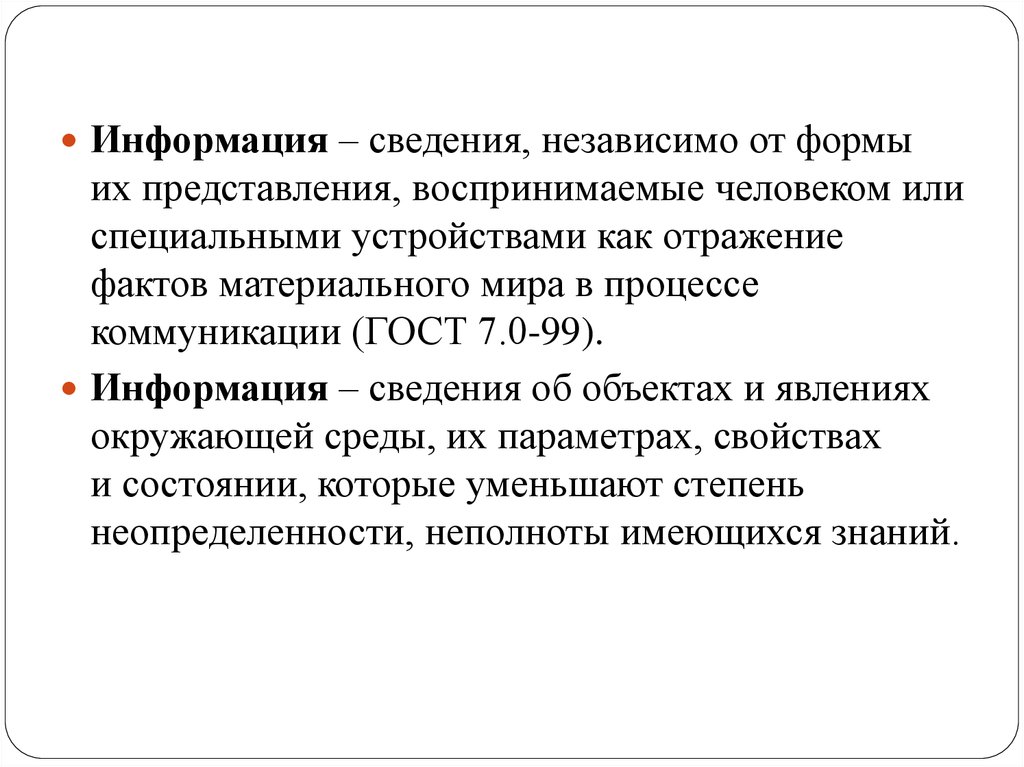 Информация – сведения, независимо от формы их представления, воспринимаемые человеком или специальными устройствами как отражение фактов материального мира в процессе коммуникации (ГОСТ 7.0-99).

Информация – сведения об объектах и явлениях окружающей среды, их параметрах, свойствах и состоянии, которые уменьшают степень неопределенности, неполноты имеющихся знаний.